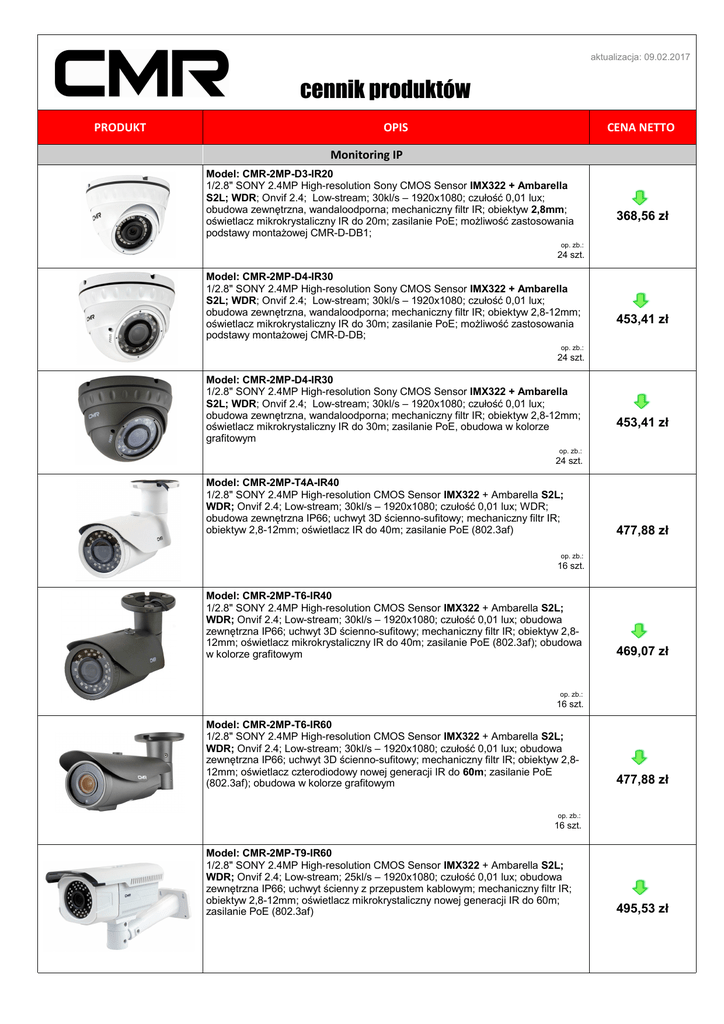 CMR

aktualizacja: 09.02.2017

cennik produktów

| PRODUKT | OPIS | CENA NETTO |
|---|---|---|
| | Monitoring IP | |
| CMR | Model: CMR-2MP-D3-IR20 1/2.8" SONY 2.4MP High-resolution Sony CMOS Sensor IMX322 + Ambarella S2L; WDR; Onvif 2.4; Low-stream; 30kl/s – 1920x1080; czułość 0,01 lux; obudowa zewnętrzna, wandaloodporna; mechaniczny filtr IR; obiektyw 2,8mm; oświetlacz mikrokrystaliczny IR do 20m; zasilanie PoE; możliwość zastosowania podstawy montażowej CMR-D-DB1; op. zb.: 24 szt. | 368,56 zł |
| CMR | Model: CMR-2MP-D4-IR30 1/2.8" SONY 2.4MP High-resolution Sony CMOS Sensor IMX322 + Ambarella S2L; WDR; Onvif 2.4; Low-stream; 30kl/s – 1920x1080; czułość 0,01 lux; obudowa zewnętrzna, wandaloodporna; mechaniczny filtr IR; obiektyw 2,8-12mm; oświetlacz mikrokrystaliczny IR do 30m; zasilanie PoE; możliwość zastosowania podstawy montażowej CMR-D-DB; op. zb.: 24 szt. | 453,41 zł |
| CMR | Model: CMR-2MP-D4-IR30 1/2.8" SONY 2.4MP High-resolution Sony CMOS Sensor IMX322 + Ambarella S2L; WDR; Onvif 2.4; Low-stream; 30kl/s – 1920x1080; czułość 0,01 lux; obudowa zewnętrzna, wandaloodporna; mechaniczny filtr IR; obiektyw 2,8-12mm; oświetlacz mikrokrystaliczny IR do 30m; zasilanie PoE, obudowa w kolorze grafitowym op. zb.: 24 szt. | 453,41 zł |
| | Model: CMR-2MP-T4A-IR40 1/2.8" SONY 2.4MP High-resolution CMOS Sensor IMX322 + Ambarella S2L; WDR; Onvif 2.4; Low-stream; 30kl/s – 1920x1080; czułość 0,01 lux; WDR; obudowa zewnętrzna IP66; uchwyt 3D ścienno-sufitowy; mechaniczny filtr IR; obiektyw 2,8-12mm; oświetlacz IR do 40m; zasilanie PoE (802.3af) op. zb.: 16 szt. | 477,88 zł |
| CMR | Model: CMR-2MP-T6-IR40 1/2.8" SONY 2.4MP High-resolution CMOS Sensor IMX322 + Ambarella S2L; WDR; Onvif 2.4; Low-stream; 30kl/s – 1920x1080; czułość 0,01 lux; obudowa zewnętrzna IP66; uchwyt 3D ścienno-sufitowy; mechaniczny filtr IR; obiektyw 2,8-12mm; oświetlacz mikrokrystaliczny IR do 40m; zasilanie PoE (802.3af); obudowa w kolorze grafitowym op. zb.: 16 szt. | 469,07 zł |
| CMR | Model: CMR-2MP-T6-IR60 1/2.8" SONY 2.4MP High-resolution CMOS Sensor IMX322 + Ambarella S2L; WDR; Onvif 2.4; Low-stream; 30kl/s – 1920x1080; czułość 0,01 lux; obudowa zewnętrzna IP66; uchwyt 3D ścienno-sufitowy; mechaniczny filtr IR; obiektyw 2,8-12mm; oświetlacz czterodiodowy nowej generacji IR do 60m; zasilanie PoE (802.3af); obudowa w kolorze grafitowym op. zb.: 16 szt. | 477,88 zł |
| | Model: CMR-2MP-T9-IR60 1/2.8" SONY 2.4MP High-resolution CMOS Sensor IMX322 + Ambarella S2L; WDR; Onvif 2.4; Low-stream; 25kl/s – 1920x1080; czułość 0,01 lux; obudowa zewnętrzna IP66; uchwyt ścienny z przepustem kablowym; mechaniczny filtr IR; obiektyw 2,8-12mm; oświetlacz mikrokrystaliczny nowej generacji IR do 60m; zasilanie PoE (802.3af) | 495,53 zł |